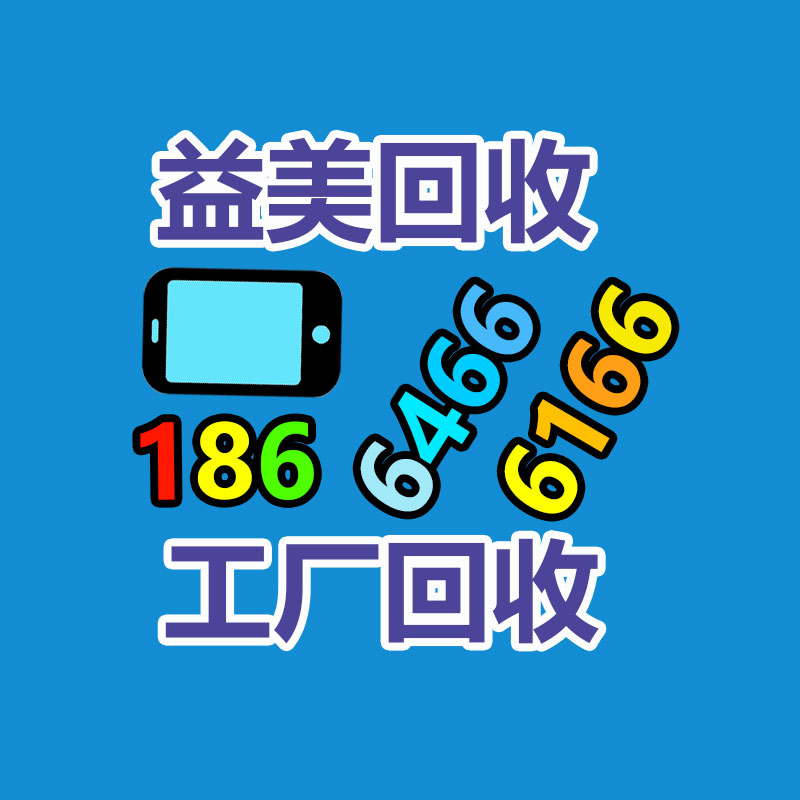 益美回收

186 6466 6166

工厂回收